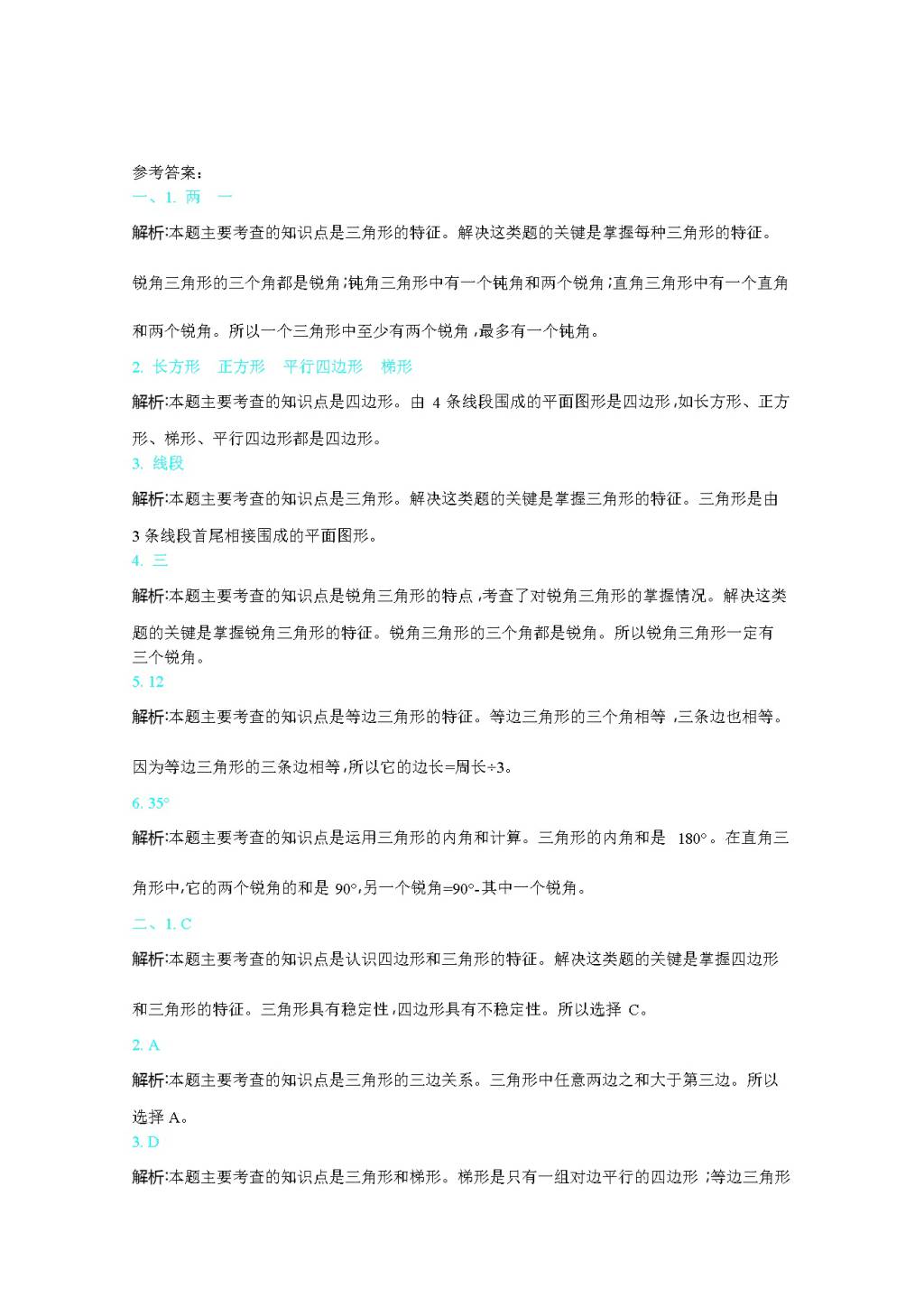 参考答案：
一、1. 两　一

解析:本题主要考查的知识点是三角形的特征。解决这类题的关键是掌握每种三角形的特征。

锐角三角形的三个角都是锐角;钝角三角形中有一个钝角和两个锐角;直角三角形中有一个直角和两个锐角。所以一个三角形中至少有两个锐角,最多有一个钝角。

2. 长方形　正方形　平行四边形　梯形

解析:本题主要考查的知识点是四边形。由 4 条线段围成的平面图形是四边形,如长方形、正方形、梯形、平行四边形都是四边形。

3. 线段

解析:本题主要考查的知识点是三角形。解决这类题的关键是掌握三角形的特征。三角形是由 3 条线段首尾相接围成的平面图形。

4. 三

解析:本题主要考查的知识点是锐角三角形的特点,考查了对锐角三角形的掌握情况。解决这类题的关键是掌握锐角三角形的特征。锐角三角形的三个角都是锐角。所以锐角三角形一定有三个锐角。

5. 12

解析:本题主要考查的知识点是等边三角形的特征。等边三角形的三个角相等,三条边也相等。

因为等边三角形的三条边相等,所以它的边长=周长÷3。

6. 35°

解析:本题主要考查的知识点是运用三角形的内角和计算。三角形的内角和是 180°。在直角三角形中,它的两个锐角的和是 90°,另一个锐角=90°-其中一个锐角。

二、1. C

解析:本题主要考查的知识点是认识四边形和三角形的特征。解决这类题的关键是掌握四边形和三角形的特征。三角形具有稳定性,四边形具有不稳定性。所以选择 C。

2. A

解析:本题主要考查的知识点是三角形的三边关系。三角形中任意两边之和大于第三边。所以选择 A。

3. D

解析:本题主要考查的知识点是三角形和梯形。梯形是只有一组对边平行的四边形;等边三角形